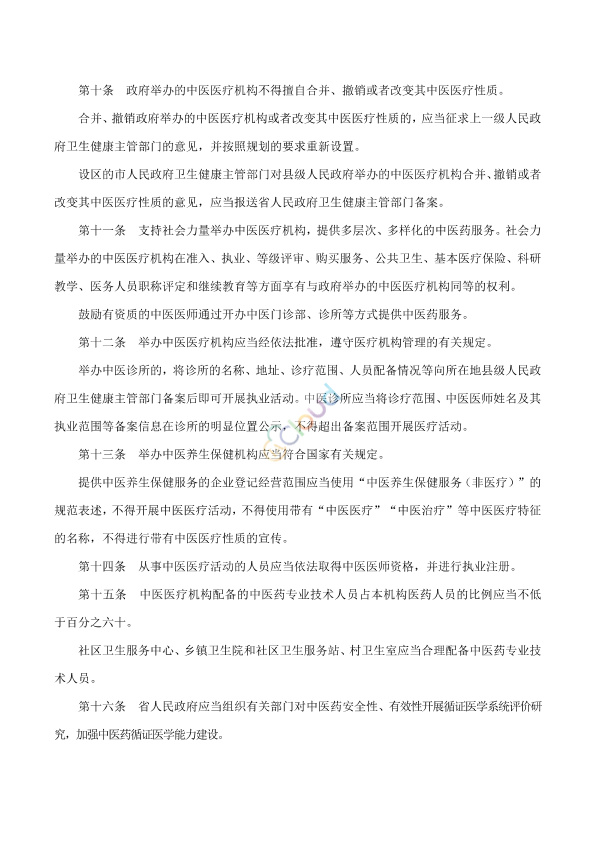 第十条　政府举办的中医医疗机构不得擅自合并、撤销或者改变其中医医疗性质。

合并、撤销政府举办的中医医疗机构或者改变其中医医疗性质的，应当征求上一级人民政府卫生健康主管部门的意见，并按照规划的要求重新设置。

设区的市人民政府卫生健康主管部门对县级人民政府举办的中医医疗机构合并、撤销或者改变其中医医疗性质的意见，应当报送省人民政府卫生健康主管部门备案。

第十一条　支持社会力量举办中医医疗机构，提供多层次、多样化的中医药服务。社会力量举办的中医医疗机构在准入、执业、等级评审、购买服务、公共卫生、基本医疗保险、科研教学、医务人员职称评定和继续教育等方面享有与政府举办的中医医疗机构同等的权利。

鼓励有资质的中医医师通过开办中医门诊部、诊所等方式提供中医药服务。

第十二条　举办中医医疗机构应当经依法批准，遵守医疗机构管理的有关规定。

举办中医诊所的，将诊所的名称、地址、诊疗范围、人员配备情况等向所在地县级人民政府卫生健康主管部门备案后即可开展执业活动。中医诊所应当将诊疗范围、中医医师姓名及其执业范围等备案信息在诊所的明显位置公示，不得超出备案范围开展医疗活动。

第十三条　举办中医养生保健机构应当符合国家有关规定。

提供中医养生保健服务的企业登记经营范围应当使用“中医养生保健服务（非医疗）”的规范表述，不得开展中医医疗活动，不得使用带有“中医医疗”“中医治疗”等中医医疗特征的名称，不得进行带有中医医疗性质的宣传。

第十四条　从事中医医疗活动的人员应当依法取得中医医师资格，并进行执业注册。

第十五条　中医医疗机构配备的中医药专业技术人员占本机构医药人员的比例应当不低于百分之六十。

社区卫生服务中心、乡镇卫生院和社区卫生服务站、村卫生室应当合理配备中医药专业技术人员。

第十六条　省人民政府应当组织有关部门对中医药安全性、有效性开展循证医学系统评价研究，加强中医药循证医学能力建设。